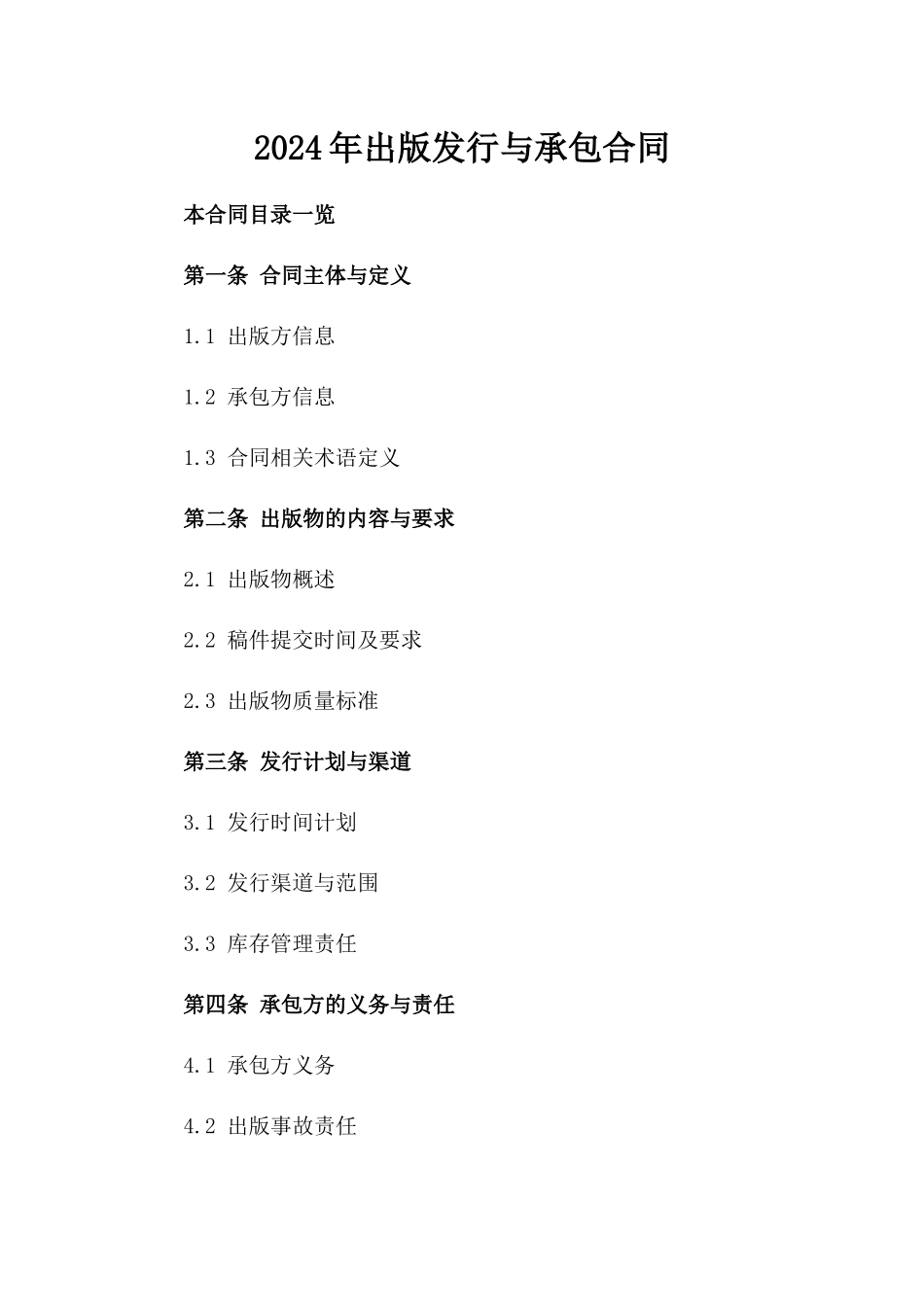 2024年出版发行与承包合同

本合同目录一览

第一条 合同主体与定义

1.1 出版方信息

1.2 承包方信息

1.3 合同相关术语定义

第二条 出版物的内容与要求

2.1 出版物概述

2.2 稿件提交时间及要求

2.3 出版物质量标准

第三条 发行计划与渠道

3.1 发行时间计划

3.2 发行渠道与范围

3.3 库存管理责任

第四条 承包方的义务与责任

4.1 承包方义务

4.2 出版事故责任